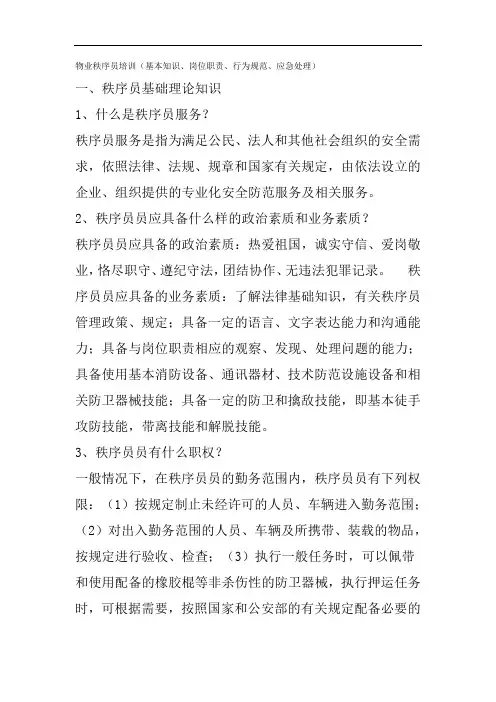 物业秩序员培训（基本知识、岗位职责、行为规范、应急处理）

一、秩序员基础理论知识

1、什么是秩序员服务？

秩序员服务是指为满足公民、法人和其他社会组织的安全需求，依照法律、法规、规章和国家有关规定，由依法设立的企业、组织提供的专业化安全防范服务及相关服务。

2、秩序员员应具备什么样的政治素质和业务素质？

秩序员员应具备的政治素质：热爱祖国，诚实守信、爱岗敬业，恪尽职守、遵纪守法，团结协作、无违法犯罪记录。　秩序员员应具备的业务素质：了解法律基础知识，有关秩序员管理政策、规定；具备一定的语言、文字表达能力和沟通能力；具备与岗位职责相应的观察、发现、处理问题的能力；具备使用基本消防设备、通讯器材、技术防范设施设备和相关防卫器械技能；具备一定的防卫和擒敌技能，即基本徒手攻防技能，带离技能和解脱技能。

3、秩序员员有什么职权？

一般情况下，在秩序员员的勤务范围内，秩序员员有下列权限：（1）按规定制止未经许可的人员、车辆进入勤务范围；（2）对出入勤务范围的人员、车辆及所携带、装载的物品，按规定进行验收、检查；（3）执行一般任务时，可以佩带和使用配备的橡胶棍等非杀伤性的防卫器械，执行押运任务时，可根据需要，按照国家和公安部的有关规定配备必要的